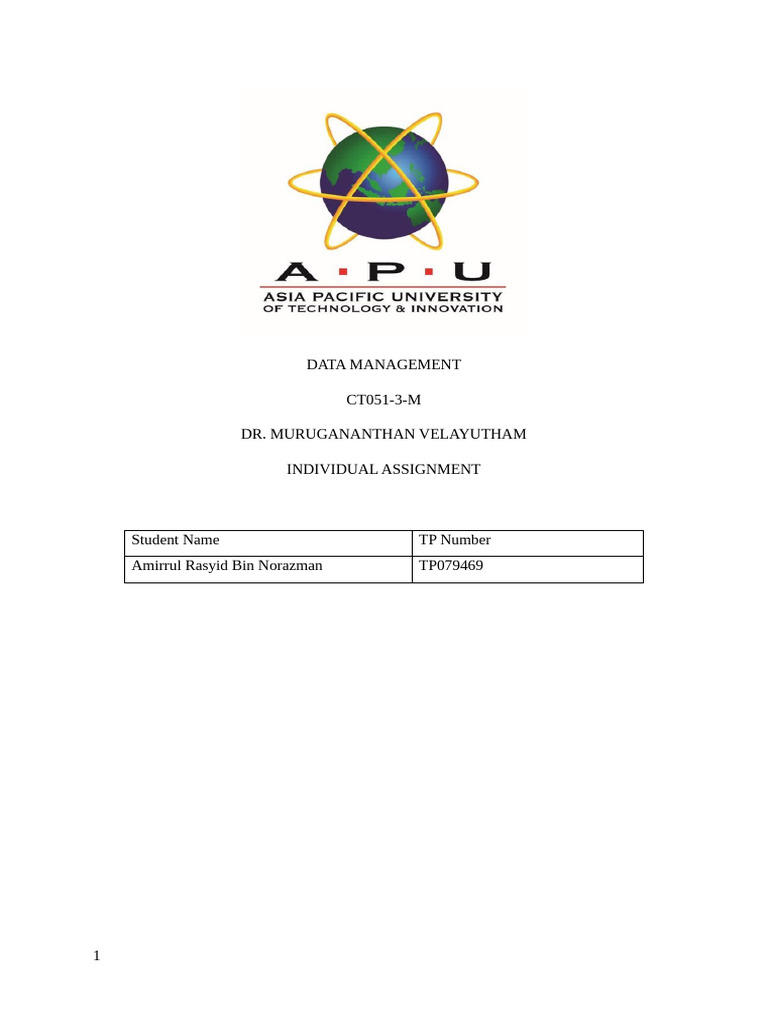 A · P · U
ASIA PACIFIC UNIVERSITY
OF TECHNOLOGY & INNOVATION

DATA MANAGEMENT

CT051-3-M

DR. MURUGANANTHAN VELAYUTHAM

INDIVIDUAL ASSIGNMENT

| Student Name | TP Number |
|---|---|
| Amirrul Rasyid Bin Norazman | TP079469 |

1